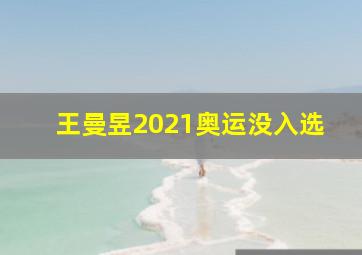 王曼昱2021奥运没入选